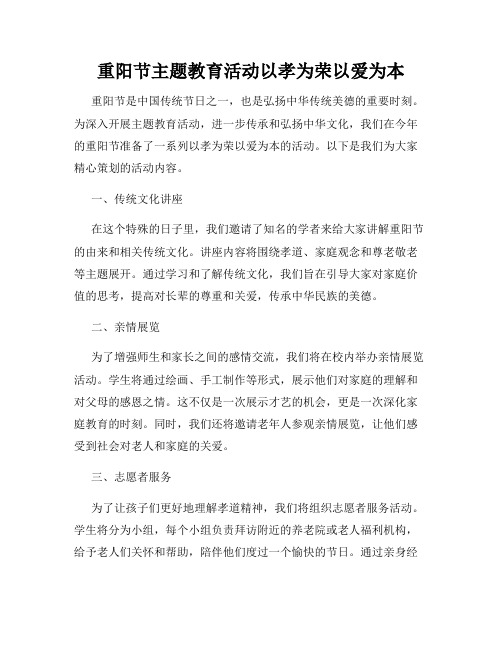 重阳节主题教育活动以孝为荣以爱为本

重阳节是中国传统节日之一，也是弘扬中华传统美德的重要时刻。为深入开展主题教育活动，进一步传承和弘扬中华文化，我们在今年的重阳节准备了一系列以孝为荣以爱为本的活动。以下是我们为大家精心策划的活动内容。

一、传统文化讲座

在这个特殊的日子里，我们邀请了知名的学者来给大家讲解重阳节的由来和相关传统文化。讲座内容将围绕孝道、家庭观念和尊老敬老等主题展开。通过学习和了解传统文化，我们旨在引导大家对家庭价值的思考，提高对长辈的尊重和关爱，传承中华民族的美德。

二、亲情展览

为了增强师生和家长之间的感情交流，我们将在校内举办亲情展览活动。学生将通过绘画、手工制作等形式，展示他们对家庭的理解和对父母的感恩之情。这不仅是一次展示才艺的机会，更是一次深化家庭教育的时刻。同时，我们还将邀请老年人参观亲情展览，让他们感受到社会对老人和家庭的关爱。

三、志愿者服务

为了让孩子们更好地理解孝道精神，我们将组织志愿者服务活动。学生将分为小组，每个小组负责拜访附近的养老院或老人福利机构，给予老人们关怀和帮助，陪伴他们度过一个愉快的节日。通过亲身经